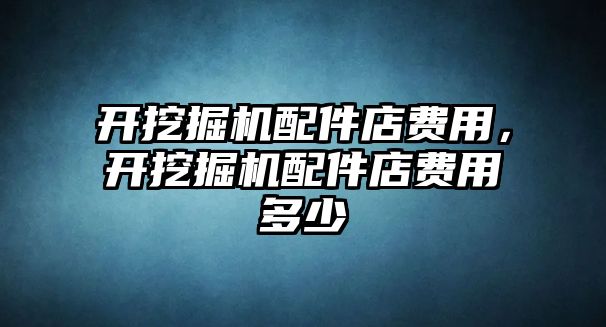 开挖掘机配件店费用，开挖掘机配件店费用多少